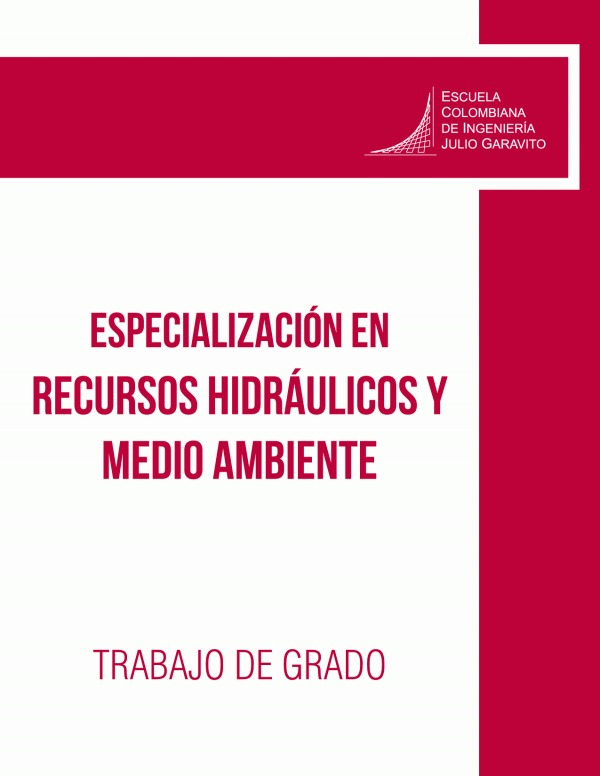 ESCUELA
COLOMBIANA
DE INGENIERÍA
JULIO GARAVITO

ESPECIALIZACIÓN EN RECURSOS HIDRÁULICOS Y MEDIO AMBIENTE

TRABAJO DE GRADO